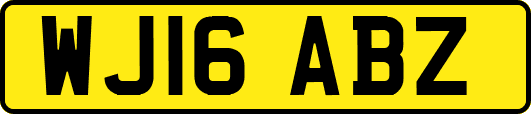 WJ16 ABZ